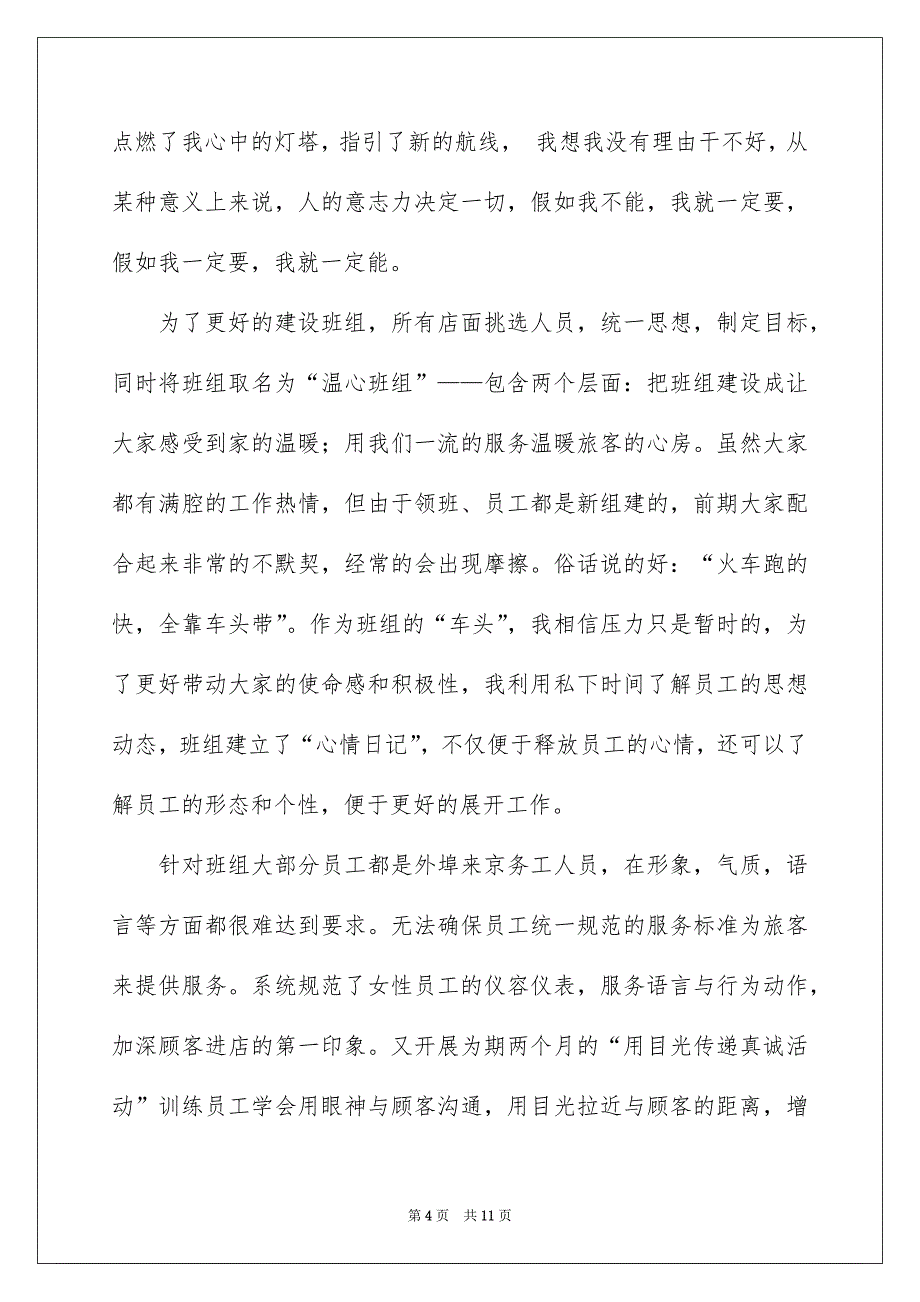 点燃了我心中的灯塔，指引了新的航线， 我想我没有理由干不好，从某种意义上来说，人的意志力决定一切，假如我不能，我就一定要，假如我一定要，我就一定能。

为了更好的建设班组，所有店面挑选人员，统一思想，制定目标，同时将班组取名为“温心班组”——包含两个层面：把班组建设成让大家感受到家的温暖；用我们一流的服务温暖旅客的心房。虽然大家都有满腔的工作热情，但由于领班、员工都是新组建的，前期大家配合起来非常的不默契，经常的会出现摩擦。俗话说的好：“火车跑的快，全靠车头带”。作为班组的“车头”，我相信压力只是暂时的，为了更好带动大家的使命感和积极性，我利用私下时间了解员工的思想动态，班组建立了“心情日记”，不仅便于释放员工的心情，还可以了解员工的形态和个性，便于更好的展开工作。

针对班组大部分员工都是外埠来京务工人员，在形象，气质，语言等方面都很难达到要求。无法确保员工统一规范的服务标准为旅客来提供服务。系统规范了女性员工的仪容仪表，服务语言与行为动作，加深顾客进店的第一印象。又开展为期两个月的“用目光传递真诚活动”训练员工学会用眼神与顾客沟通，用目光拉近与顾客的距离，增

第 4 页 共 11 页